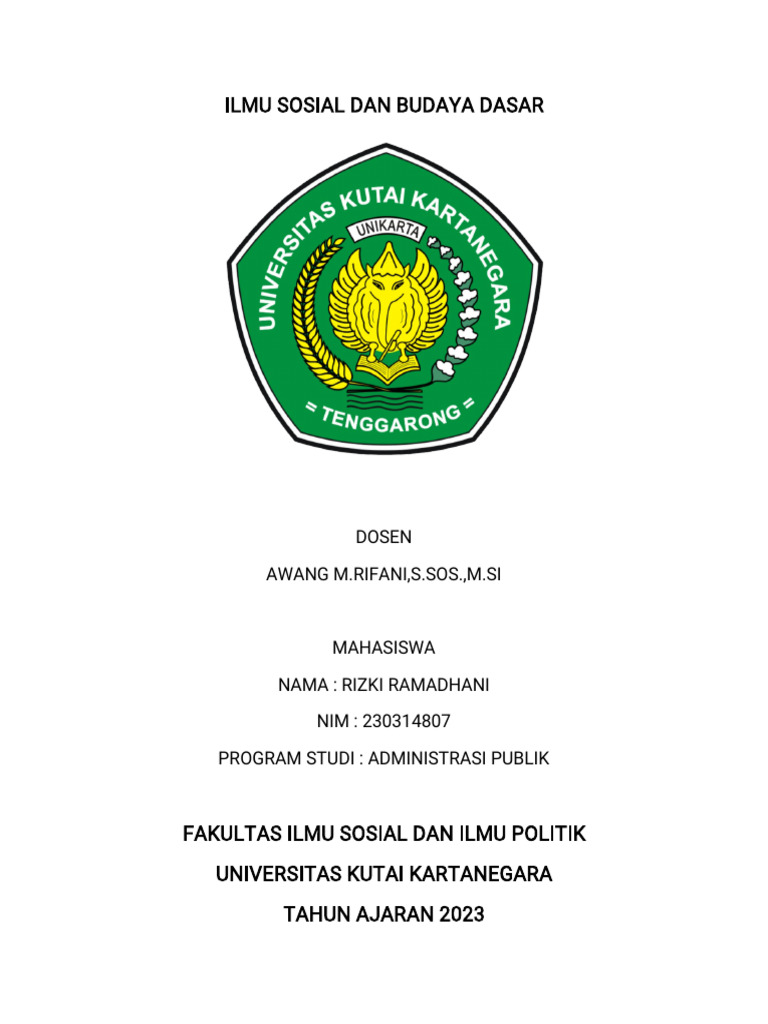 ILMU SOSIAL DAN BUDAYA DASAR

UNIVERSITAS KUTAI KARTANEGARA
UNIKARTA
= TENGGARONG =

DOSEN

AWANG M.RIFANI,S.SOS.,M.SI

MAHASISWA

NAMA : RIZKI RAMADHANI

NIM : 230314807

PROGRAM STUDI : ADMINISTRASI PUBLIK

FAKULTAS ILMU SOSIAL DAN ILMU POLITIK

UNIVERSITAS KUTAI KARTANEGARA

TAHUN AJARAN 2023